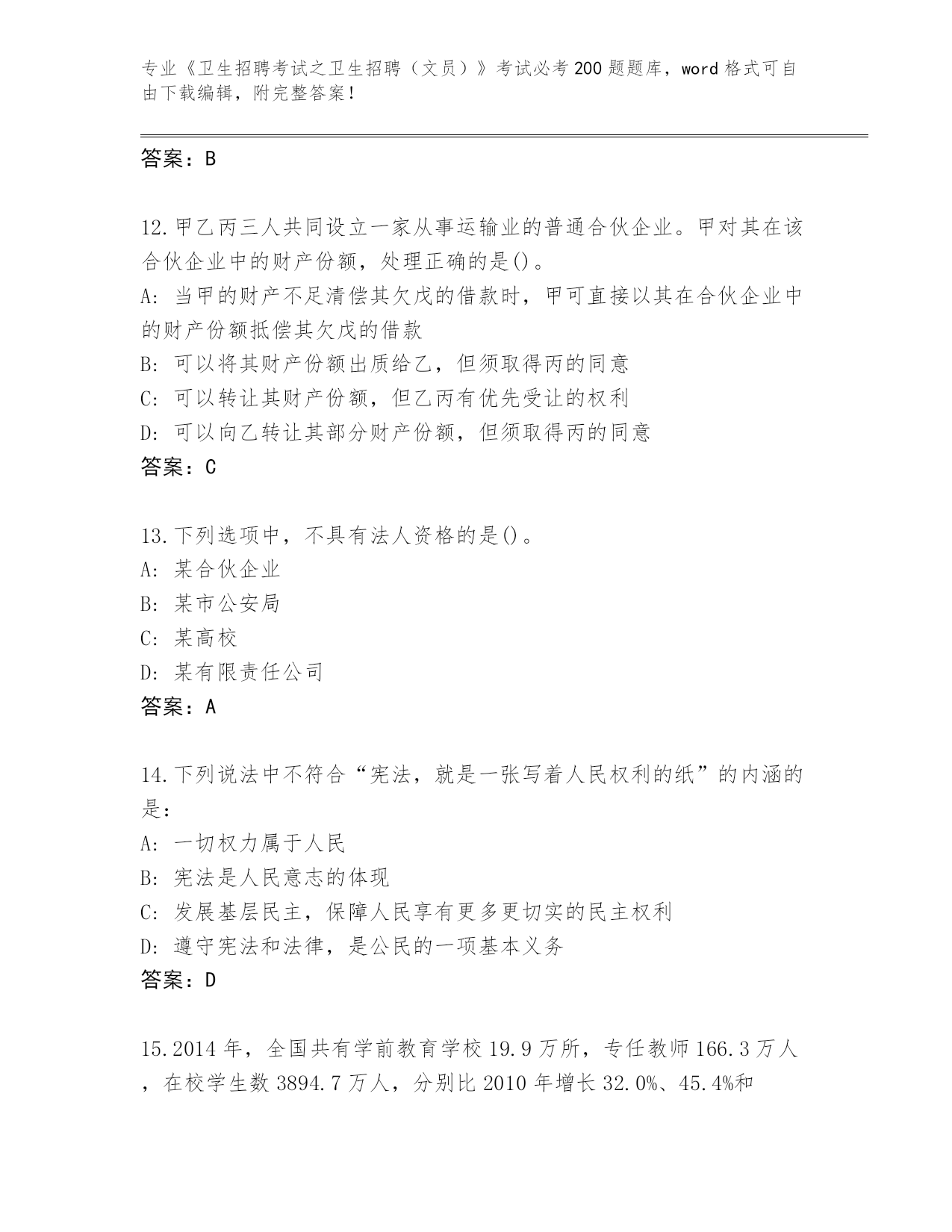 专业《卫生招聘考试之卫生招聘（文员）》考试必考200题题库，word格式可自由下载编辑，附完整答案！

答案：B

12.甲乙丙三人共同设立一家从事运输业的普通合伙企业。甲对其在该合伙企业中的财产份额，处理正确的是()。
A: 当甲的财产不足清偿其欠戊的借款时，甲可直接以其在合伙企业中的财产份额抵偿其欠戊的借款
B: 可以将其财产份额出质给乙，但须取得丙的同意
C: 可以转让其财产份额，但乙丙有优先受让的权利
D: 可以向乙转让其部分财产份额，但须取得丙的同意
答案：C

13.下列选项中，不具有法人资格的是()。
A: 某合伙企业
B: 某市公安局
C: 某高校
D: 某有限责任公司
答案：A

14.下列说法中不符合“宪法，就是一张写着人民权利的纸”的内涵的是：
A: 一切权力属于人民
B: 宪法是人民意志的体现
C: 发展基层民主，保障人民享有更多更切实的民主权利
D: 遵守宪法和法律，是公民的一项基本义务
答案：D

15.2014年，全国共有学前教育学校19.9万所，专任教师166.3万人，在校学生数3894.7万人，分别比2010年增长32.0%、45.4%和